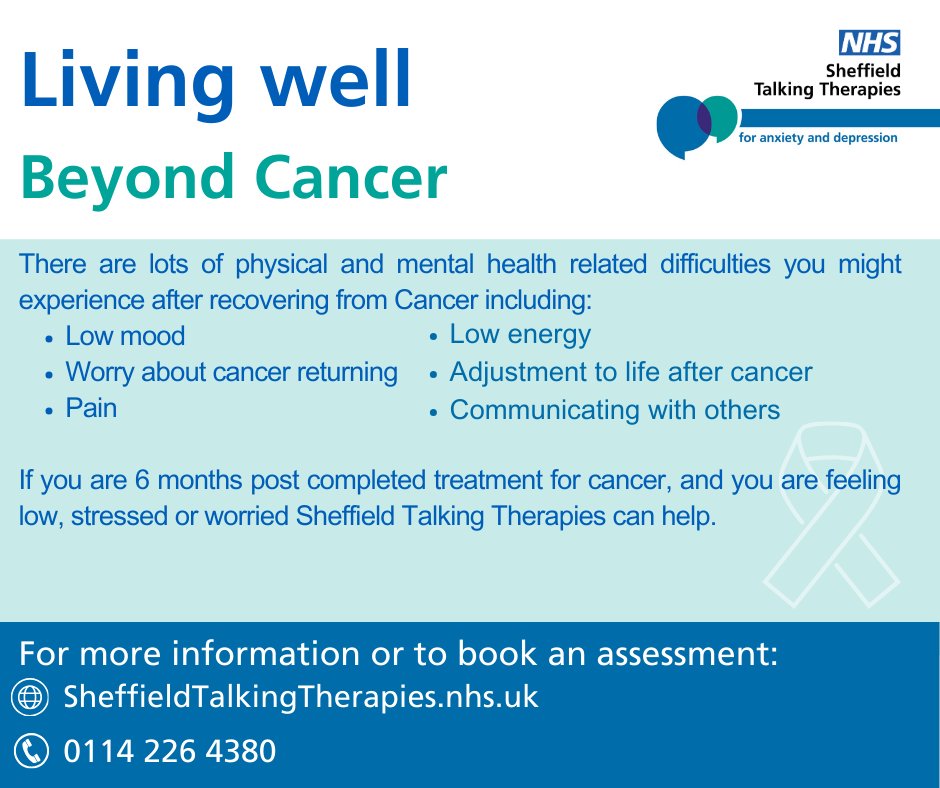 Living well
Beyond Cancer

NHS
Sheffield
Talking Therapies
for anxiety and depression

There are lots of physical and mental health related difficulties you might experience after recovering from Cancer including:

- Low mood
- Worry about cancer returning
- Pain

- Low energy
- Adjustment to life after cancer
- Communicating with others

If you are 6 months post completed treatment for cancer, and you are feeling low, stressed or worried Sheffield Talking Therapies can help.

For more information or to book an assessment:
SheffieldTalkingTherapies.nhs.uk
0114 226 4380